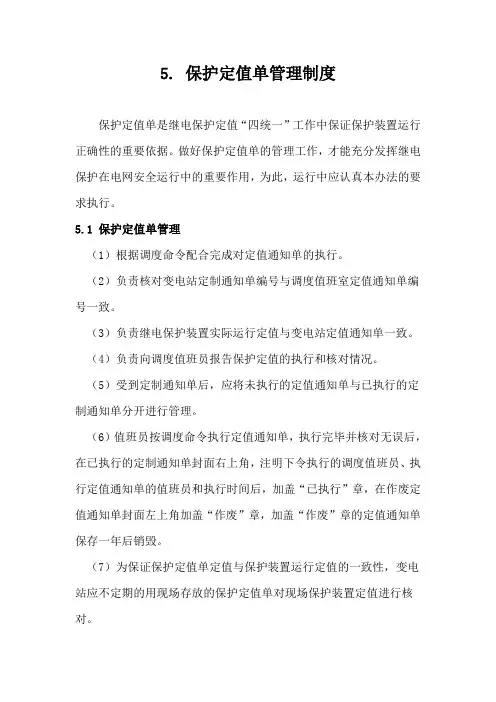 5. 保护定值单管理制度

保护定值单是继电保护定值“四统一”工作中保证保护装置运行正确性的重要依据。做好保护定值单的管理工作，才能充分发挥继电保护在电网安全运行中的重要作用，为此，运行中应认真本办法的要求执行。

5.1 保护定值单管理

（1）根据调度命令配合完成对定值通知单的执行。

（2）负责核对变电站定制通知单编号与调度值班室定值通知单编号一致。

（3）负责继电保护装置实际运行定值与变电站定值通知单一致。

（4）负责向调度值班员报告保护定值的执行和核对情况。

（5）受到定制通知单后，应将未执行的定值通知单与已执行的定制通知单分开进行管理。

（6）值班员按调度命令执行定值通知单，执行完毕并核对无误后，在已执行的定制通知单封面右上角，注明下令执行的调度值班员、执行定值通知单的值班员和执行时间后，加盖“已执行”章，在作废定值通知单封面左上角加盖“作废”章，加盖“作废”章的定值通知单保存一年后销毁。

（7）为保证保护定值单定值与保护装置运行定值的一致性，变电站应不定期的用现场存放的保护定值单对现场保护装置定值进行核对。